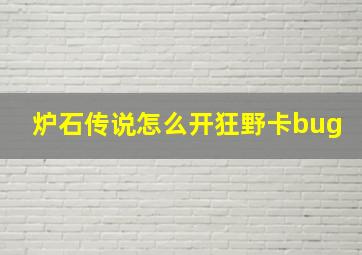 炉石传说怎么开狂野卡bug